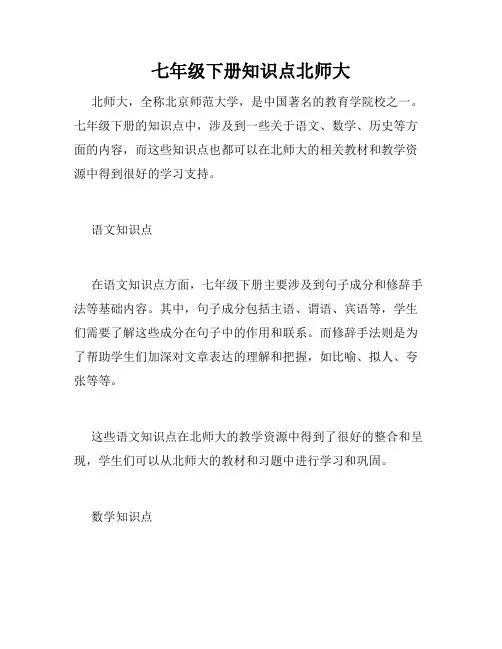 七年级下册知识点北师大

北师大，全称北京师范大学，是中国著名的教育学院校之一。七年级下册的知识点中，涉及到一些关于语文、数学、历史等方面的内容，而这些知识点也都可以在北师大的相关教材和教学资源中得到很好的学习支持。

语文知识点

在语文知识点方面，七年级下册主要涉及到句子成分和修辞手法等基础内容。其中，句子成分包括主语、谓语、宾语等，学生们需要了解这些成分在句子中的作用和联系。而修辞手法则是为了帮助学生们加深对文章表达的理解和把握，如比喻、拟人、夸张等等。

这些语文知识点在北师大的教学资源中得到了很好的整合和呈现，学生们可以从北师大的教材和习题中进行学习和巩固。

数学知识点